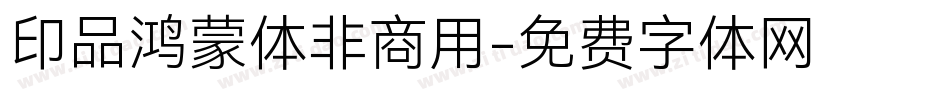 印品鸿蒙体非商用-免费字体网